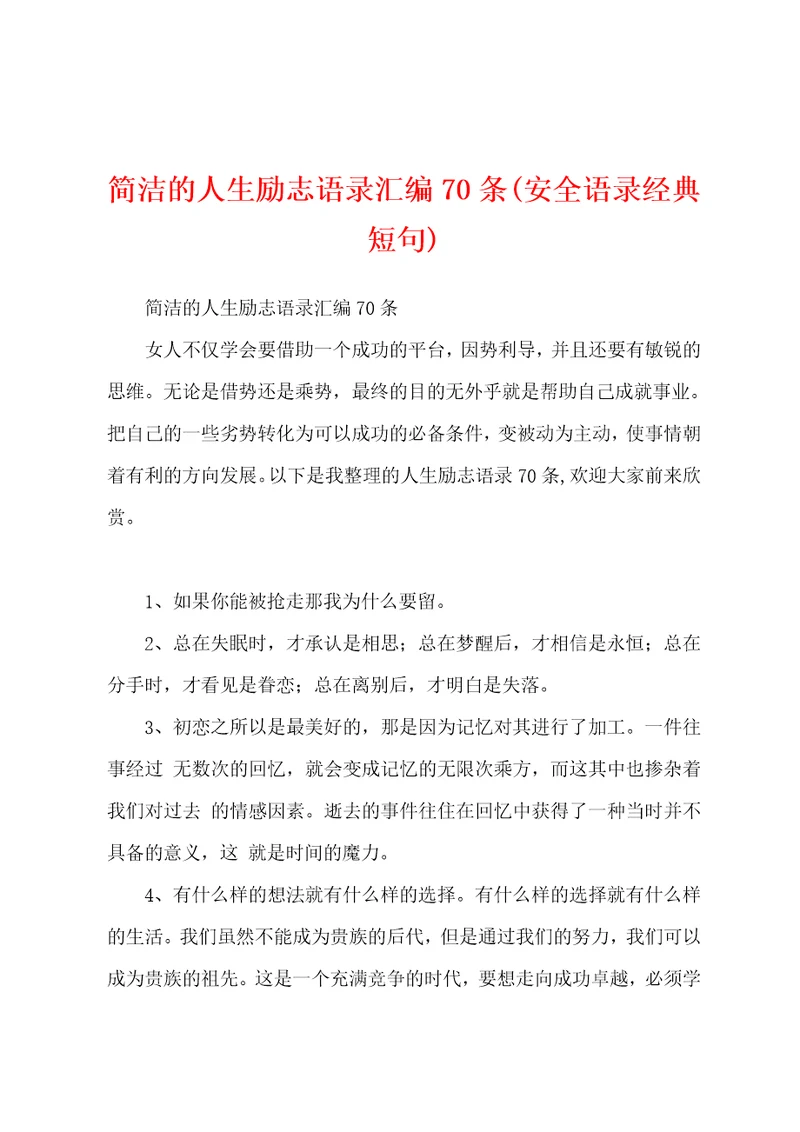 简洁的人生励志语录汇编70条(安全语录经典短句)

简洁的人生励志语录汇编70条

女人不仅学会要借助一个成功的平台，因势利导，并且还要有敏锐的思维。无论是借势还是乘势，最终的目的无外乎就是帮助自己成就事业。把自己的一些劣势转化为可以成功的必备条件，变被动为主动，使事情朝着有利的方向发展。以下是我整理的人生励志语录70条,欢迎大家前来欣赏。

1、如果你能被抢走那我为什么要留。

2、总在失眠时，才承认是相思；总在梦醒后，才相信是永恒；总在分手时，才看见是眷恋；总在离别后，才明白是失落。

3、初恋之所以是最美好的，那是因为记忆对其进行了加工。一件往事经过 无数次的回忆，就会变成记忆的无限次乘方，而这其中也掺杂着我们对过去 的情感因素。逝去的事件往往在回忆中获得了一种当时并不具备的意义，这 就是时间的魔力。

4、有什么样的想法就有什么样的选择。有什么样的选择就有什么样的生活。我们虽然不能成为贵族的后代，但是通过我们的努力，我们可以成为贵族的祖先。这是一个充满竞争的时代，要想走向成功卓越，必须学